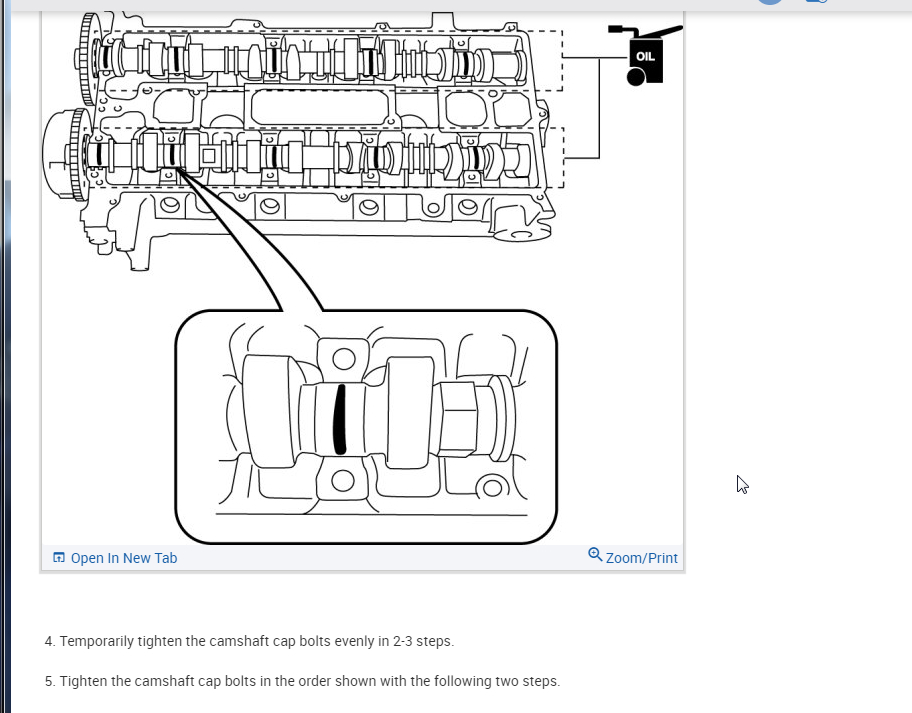 OIL

Open In New Tab

Zoom/Print

4. Temporarily tighten the camshaft cap bolts evenly in 2-3 steps.

5. Tighten the camshaft cap bolts in the order shown with the following two steps.